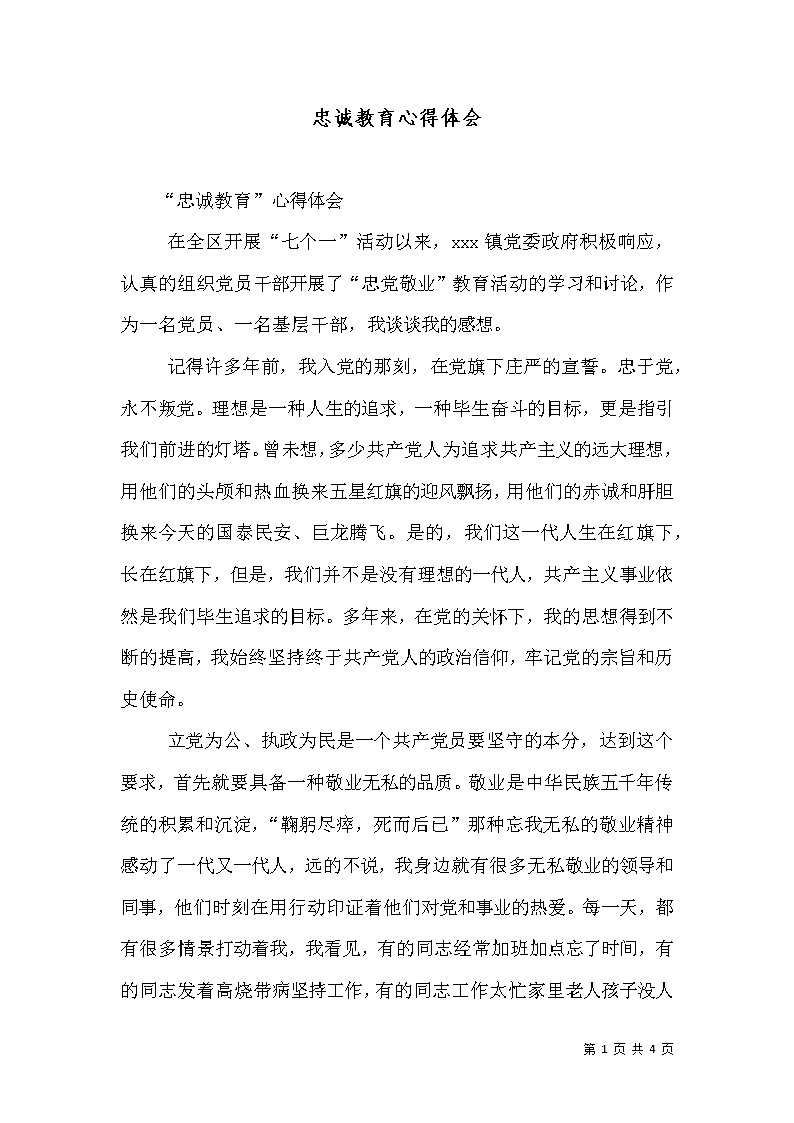 忠诚教育心得体会

“忠诚教育”心得体会

在全区开展“七个一”活动以来，xxx 镇党委政府积极响应，认真的组织党员干部开展了“忠党敬业”教育活动的学习和讨论，作为一名党员、一名基层干部，我谈谈我的感想。

记得许多年前，我入党的那刻，在党旗下庄严的宣誓。忠于党，永不叛党。理想是一种人生的追求，一种毕生奋斗的目标，更是指引我们前进的灯塔。曾未想，多少共产党人为追求共产主义的远大理想，用他们的头颅和热血换来五星红旗的迎风飘扬，用他们的赤诚和肝胆换来今天的国泰民安、巨龙腾飞。是的，我们这一代人生在红旗下，长在红旗下，但是，我们并不是没有理想的一代人，共产主义事业依然是我们毕生追求的目标。多年来，在党的关怀下，我的思想得到不断的提高，我始终坚持终于共产党人的政治信仰，牢记党的宗旨和历史使命。

立党为公、执政为民是一个共产党员要坚守的本分，达到这个要求，首先就要具备一种敬业无私的品质。敬业是中华民族五千年传统的积累和沉淀，“鞠躬尽瘁，死而后已”那种忘我无私的敬业精神感动了一代又一代人，远的不说，我身边就有很多无私敬业的领导和同事，他们时刻在用行动印证着他们对党和事业的热爱。每一天，都有很多情景打动着我，我看见，有的同志经常加班加点忘了时间，有的同志发着高烧带病坚持工作，有的同志工作太忙家里老人孩子没人

第 1 页 共 4 页